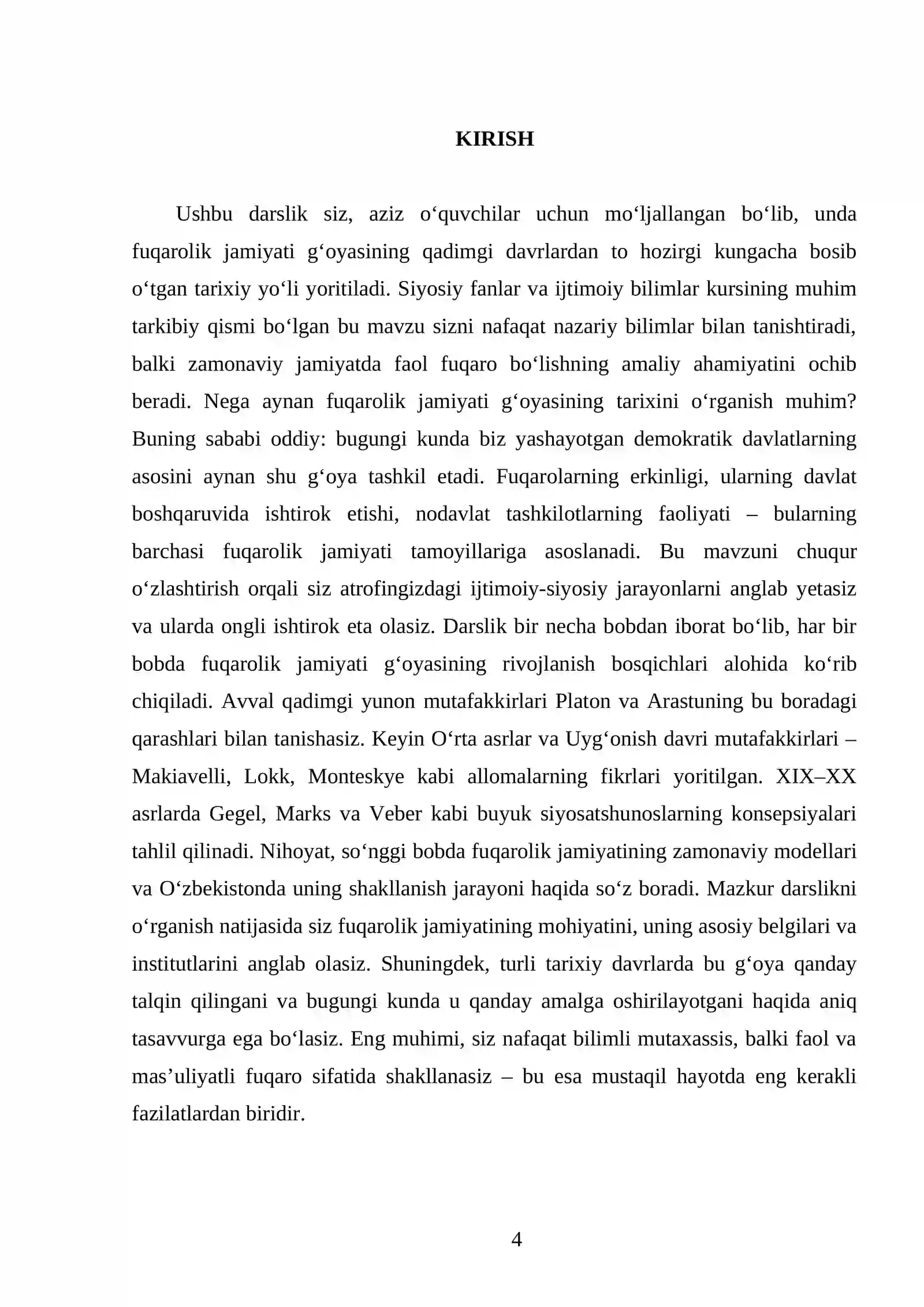 KIRISH

Ushbu darslik siz, aziz o'quvchilar uchun mo'ljallangan bo'lib, unda fuqarolik jamiyati g'oyasining qadimgi davrlardan to hozirgi kungacha bosib o'tgan tarixiy yo'li yoritiladi. Siyosiy fanlar va ijtimoiy bilimlar kursining muhim tarkibiy qismi bo'lgan bu mavzu sizni nafaqat nazariy bilimlar bilan tanishtiradi, balki zamonaviy jamiyatda faol fuqaro bo'lishning amaliy ahamiyatini ochib beradi. Nega aynan fuqarolik jamiyati g'oyasining tarixini o'rganish muhim? Buning sababi oddiy: bugungi kunda biz yashayotgan demokratik davlatlarning asosini aynan shu g'oya tashkil etadi. Fuqarolarning erkinligi, ularning davlat boshqaruvida ishtirok etishi, nodavlat tashkilotlarning faoliyati – bularning barchasi fuqarolik jamiyati tamoyillariga asoslanadi. Bu mavzuni chuqur o'zlashtirish orqali siz atrofingizdagi ijtimoiy-siyosiy jarayonlarni anglab yetasiz va ularda ongli ishtirok eta olasiz. Darslik bir necha bobdan iborat bo'lib, har bir bobda fuqarolik jamiyati g'oyasining rivojlanish bosqichlari alohida ko'rib chiqiladi. Avval qadimgi yunon mutafakkirlari Platon va Arastuning bu boradagi qarashlari bilan tanishasiz. Keyin O'rta asrlar va Uyg'onish davri mutafakkirlari – Makiavelli, Lokk, Monteskye kabi allomalarning fikrlari yoritilgan. XIX–XX asrlarda Gegel, Marks va Veber kabi buyuk siyosatshunoslarning konsepsiyalari tahlil qilinadi. Nihoyat, so'nggi bobda fuqarolik jamiyatining zamonaviy modellari va O'zbekistonda uning shakllanish jarayoni haqida so'z boradi. Mazkur darslikni o'rganish natijasida siz fuqarolik jamiyatining mohiyatini, uning asosiy belgilari va institutlarini anglab olasiz. Shuningdek, turli tarixiy davrlarda bu g'oya qanday talqin qilingani va bugungi kunda u qanday amalga oshirilayotgani haqida aniq tasavvurga ega bo'lasiz. Eng muhimi, siz nafaqat bilimli mutaxassis, balki faol va mas'uliyatli fuqaro sifatida shakllanasiz – bu esa mustaqil hayotda eng kerakli fazilatlardan biridir.

4